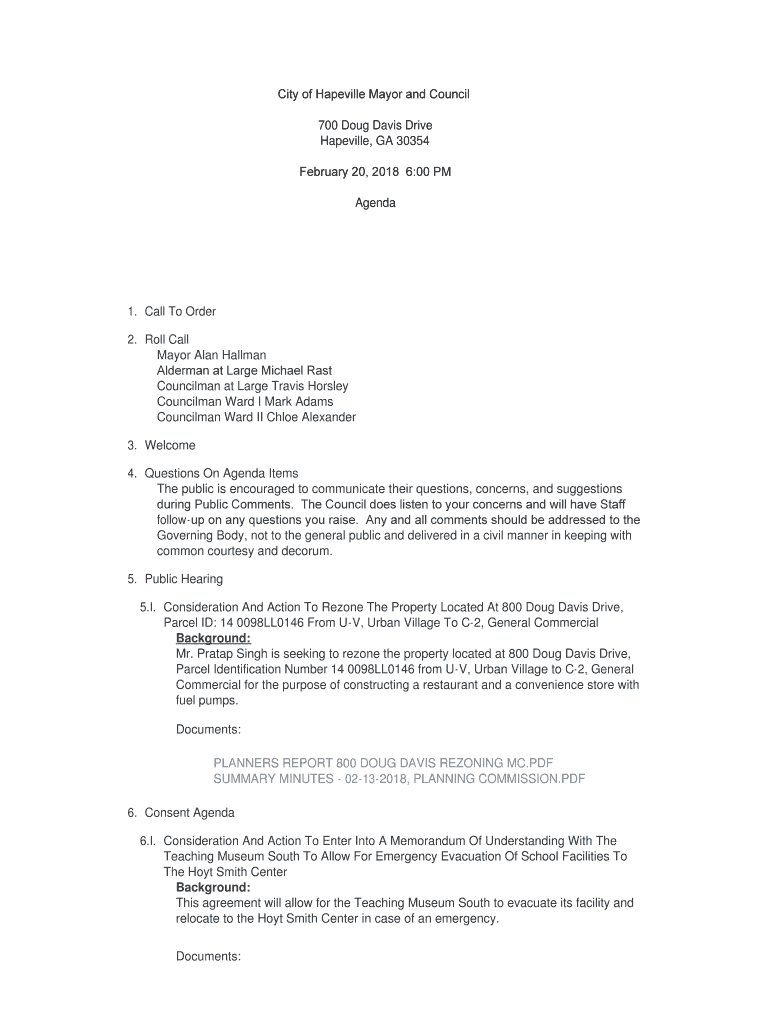 City of Hapeville Mayor and Council

700 Doug Davis Drive
Hapeville, GA 30354

February 20, 2018 6:00 PM

Agenda

1. Call To Order

2. Roll Call
Mayor Alan Hallman
Alderman at Large Michael Rast
Councilman at Large Travis Horsley
Councilman Ward I Mark Adams
Councilman Ward II Chloe Alexander

3. Welcome

4. Questions On Agenda Items
The public is encouraged to communicate their questions, concerns, and suggestions during Public Comments. The Council does listen to your concerns and will have Staff follow-up on any questions you raise. Any and all comments should be addressed to the Governing Body, not to the general public and delivered in a civil manner in keeping with common courtesy and decorum.

5. Public Hearing

5.I. Consideration And Action To Rezone The Property Located At 800 Doug Davis Drive, Parcel ID: 14 0098LL0146 From U-V, Urban Village To C-2, General Commercial
Background:
Mr. Pratap Singh is seeking to rezone the property located at 800 Doug Davis Drive, Parcel Identification Number 14 0098LL0146 from U-V, Urban Village to C-2, General Commercial for the purpose of constructing a restaurant and a convenience store with fuel pumps.

Documents:

PLANNERS REPORT 800 DOUG DAVIS REZONING MC.PDF
SUMMARY MINUTES - 02-13-2018, PLANNING COMMISSION.PDF

6. Consent Agenda

6.I. Consideration And Action To Enter Into A Memorandum Of Understanding With The Teaching Museum South To Allow For Emergency Evacuation Of School Facilities To The Hoyt Smith Center
Background:
This agreement will allow for the Teaching Museum South to evacuate its facility and relocate to the Hoyt Smith Center in case of an emergency.

Documents: